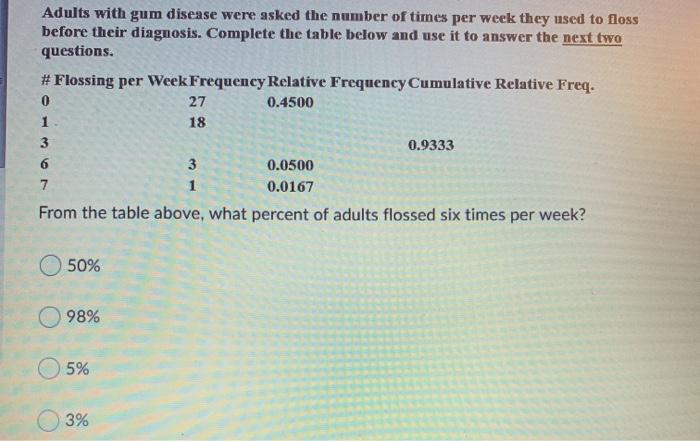 Adults with gum disease were asked the number of times per week they used to floss before their diagnosis. Complete the table below and use it to answer the next two questions.

| # Flossing per Week | Frequency | Relative Frequency | Cumulative Relative Freq. |
|---|---|---|---|
| 0 | 27 | 0.4500 | |
| 1 | 18 | | |
| 3 | | | 0.9333 |
| 6 | 3 | 0.0500 | |
| 7 | 1 | 0.0167 | |

From the table above, what percent of adults flossed six times per week?

50%

98%

5%

3%